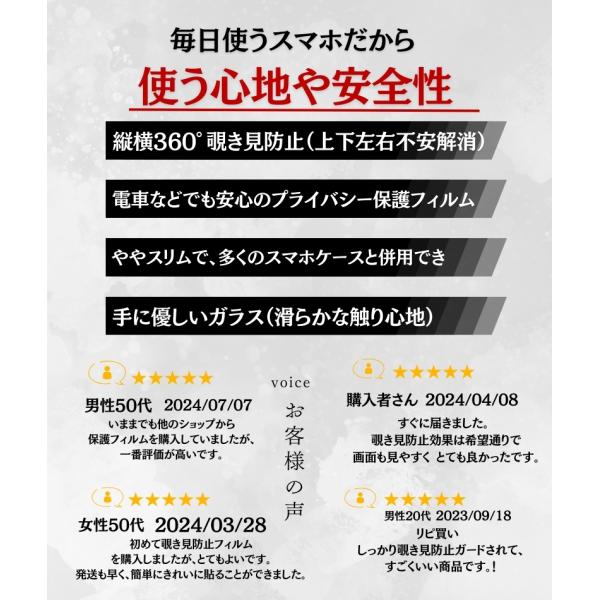 毎日使うスマホだから
使う心地や安全性

縦横360°覗き見防止(上下左右不安解消)

電車などでも安心のプライバシー保護フィルム

ややスリムで、多くのスマホケースと併用でき

手に優しいガラス(滑らかな触り心地)

★★★★★
男性50代 2024/07/07
いままでも他のショップから
保護フィルムを購入していましたが、
一番評価が高いです。

★★★★★
女性50代 2024/03/28
初めて覗き見防止フィルム
を購入しましたが、とてもよいです。
発送も早く、簡単にきれいに貼ることができました。

voice
お客様の声

★★★★★
購入者さん 2024/04/08
すぐに届きました。
覗き見防止効果は希望通りで
画面も見やすく とても良かったです。

★★★★★
男性20代 2023/09/18
リピ買い
しっかり覗き見防止ガードされて、
すごくいい商品です。!